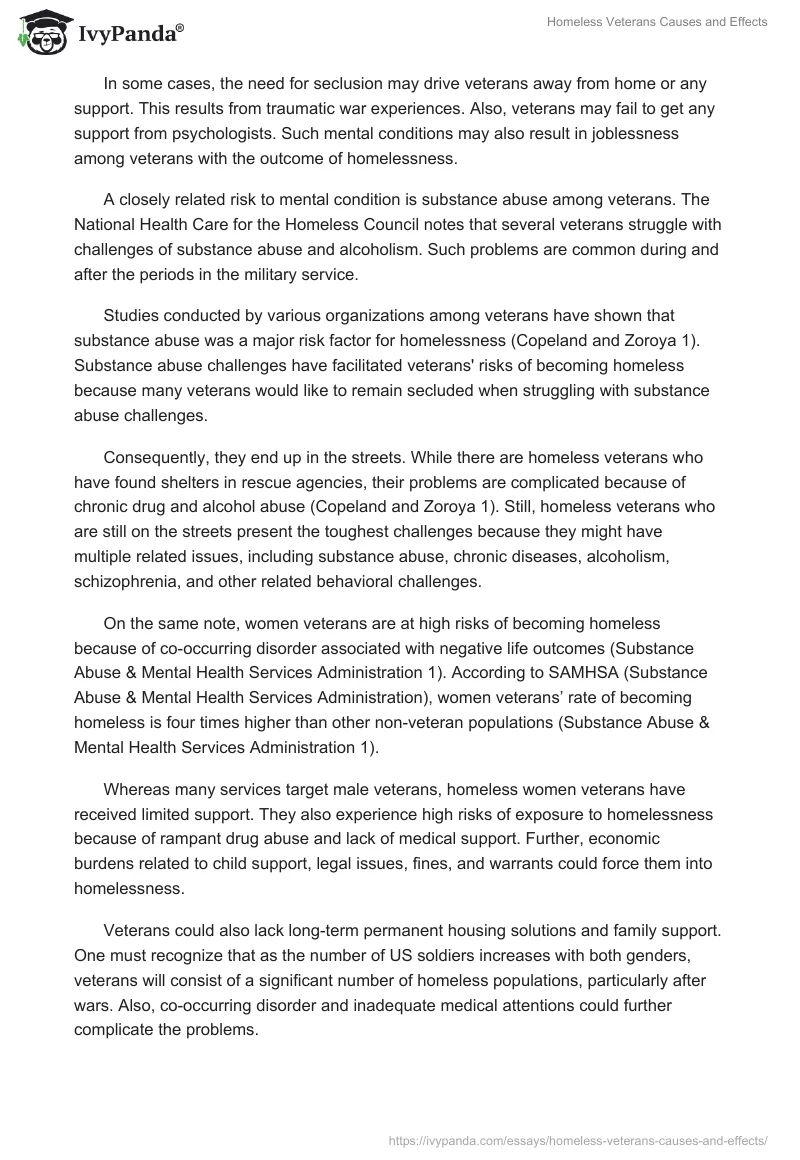 IvyPanda®

Homeless Veterans Causes and Effects

In some cases, the need for seclusion may drive veterans away from home or any support. This results from traumatic war experiences. Also, veterans may fail to get any support from psychologists. Such mental conditions may also result in joblessness among veterans with the outcome of homelessness.

A closely related risk to mental condition is substance abuse among veterans. The National Health Care for the Homeless Council notes that several veterans struggle with challenges of substance abuse and alcoholism. Such problems are common during and after the periods in the military service.

Studies conducted by various organizations among veterans have shown that substance abuse was a major risk factor for homelessness (Copeland and Zoroya 1). Substance abuse challenges have facilitated veterans' risks of becoming homeless because many veterans would like to remain secluded when struggling with substance abuse challenges.

Consequently, they end up in the streets. While there are homeless veterans who have found shelters in rescue agencies, their problems are complicated because of chronic drug and alcohol abuse (Copeland and Zoroya 1). Still, homeless veterans who are still on the streets present the toughest challenges because they might have multiple related issues, including substance abuse, chronic diseases, alcoholism, schizophrenia, and other related behavioral challenges.

On the same note, women veterans are at high risks of becoming homeless because of co-occurring disorder associated with negative life outcomes (Substance Abuse & Mental Health Services Administration 1). According to SAMHSA (Substance Abuse & Mental Health Services Administration), women veterans’ rate of becoming homeless is four times higher than other non-veteran populations (Substance Abuse & Mental Health Services Administration 1).

Whereas many services target male veterans, homeless women veterans have received limited support. They also experience high risks of exposure to homelessness because of rampant drug abuse and lack of medical support. Further, economic burdens related to child support, legal issues, fines, and warrants could force them into homelessness.

Veterans could also lack long-term permanent housing solutions and family support. One must recognize that as the number of US soldiers increases with both genders, veterans will consist of a significant number of homeless populations, particularly after wars. Also, co-occurring disorder and inadequate medical attentions could further complicate the problems.

https://ivypanda.com/essays/homeless-veterans-causes-and-effects/